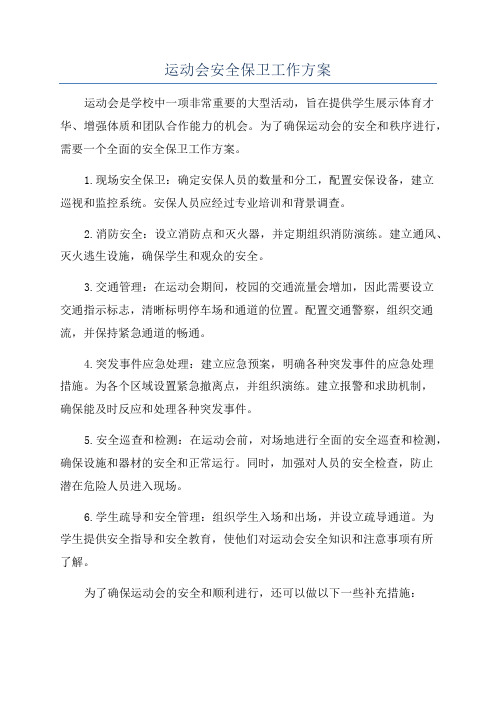 运动会安全保卫工作方案

运动会是学校中一项非常重要的大型活动，旨在提供学生展示体育才华、增强体质和团队合作能力的机会。为了确保运动会的安全和秩序进行，需要一个全面的安全保卫工作方案。

1.现场安全保卫：确定安保人员的数量和分工，配置安保设备，建立巡视和监控系统。安保人员应经过专业培训和背景调查。

2.消防安全：设立消防点和灭火器，并定期组织消防演练。建立通风、灭火逃生设施，确保学生和观众的安全。

3.交通管理：在运动会期间，校园的交通流量会增加，因此需要设立交通指示标志，清晰标明停车场和通道的位置。配置交通警察，组织交通流，并保持紧急通道的畅通。

4.突发事件应急处理：建立应急预案，明确各种突发事件的应急处理措施。为各个区域设置紧急撤离点，并组织演练。建立报警和求助机制，确保能及时反应和处理各种突发事件。

5.安全巡查和检测：在运动会前，对场地进行全面的安全巡查和检测，确保设施和器材的安全和正常运行。同时，加强对人员的安全检查，防止潜在危险人员进入现场。

6.学生疏导和安全管理：组织学生入场和出场，并设立疏导通道。为学生提供安全指导和安全教育，使他们对运动会安全知识和注意事项有所了解。

为了确保运动会的安全和顺利进行，还可以做以下一些补充措施：